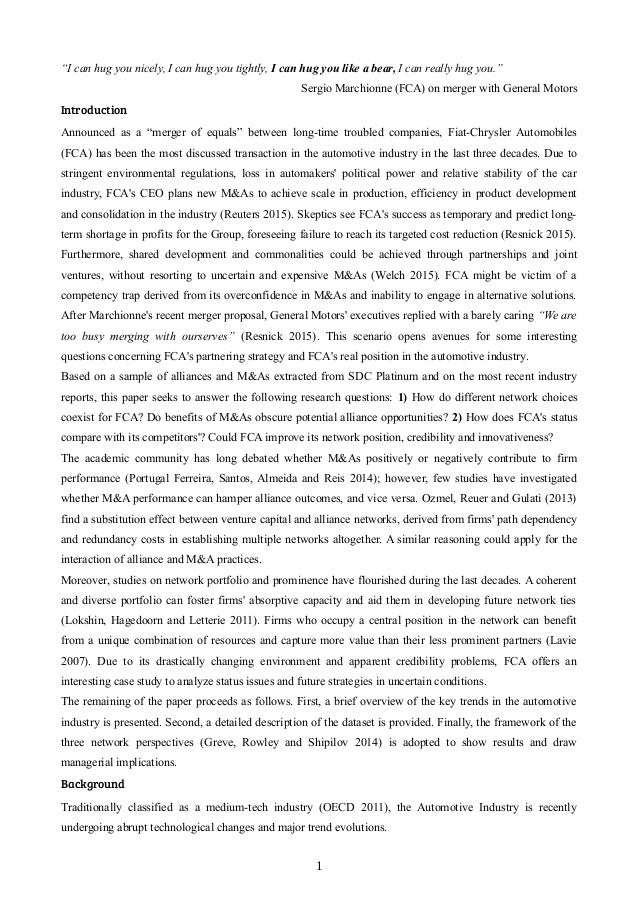 "I can hug you nicely, I can hug you tightly, I can hug you like a bear, I can really hug you."

Sergio Marchionne (FCA) on merger with General Motors

Introduction

Announced as a "merger of equals" between long-time troubled companies, Fiat-Chrysler Automobiles (FCA) has been the most discussed transaction in the automotive industry in the last three decades. Due to stringent environmental regulations, loss in automakers' political power and relative stability of the car industry, FCA's CEO plans new M&As to achieve scale in production, efficiency in product development and consolidation in the industry (Reuters 2015). Skeptics see FCA's success as temporary and predict long-term shortage in profits for the Group, foreseeing failure to reach its targeted cost reduction (Resnick 2015). Furthermore, shared development and commonalities could be achieved through partnerships and joint ventures, without resorting to uncertain and expensive M&As (Welch 2015). FCA might be victim of a competency trap derived from its overconfidence in M&As and inability to engage in alternative solutions. After Marchionne's recent merger proposal, General Motors' executives replied with a barely caring "We are too busy merging with ourserves" (Resnick 2015). This scenario opens avenues for some interesting questions concerning FCA's partnering strategy and FCA's real position in the automotive industry.

Based on a sample of alliances and M&As extracted from SDC Platinum and on the most recent industry reports, this paper seeks to answer the following research questions: 1) How do different network choices coexist for FCA? Do benefits of M&As obscure potential alliance opportunities? 2) How does FCA's status compare with its competitors'? Could FCA improve its network position, credibility and innovativeness?

The academic community has long debated whether M&As positively or negatively contribute to firm performance (Portugal Ferreira, Santos, Almeida and Reis 2014); however, few studies have investigated whether M&A performance can hamper alliance outcomes, and vice versa. Ozmel, Reuer and Gulati (2013) find a substitution effect between venture capital and alliance networks, derived from firms' path dependency and redundancy costs in establishing multiple networks altogether. A similar reasoning could apply for the interaction of alliance and M&A practices.

Moreover, studies on network portfolio and prominence have flourished during the last decades. A coherent and diverse portfolio can foster firms' absorptive capacity and aid them in developing future network ties (Lokshin, Hagedoorn and Letterie 2011). Firms who occupy a central position in the network can benefit from a unique combination of resources and capture more value than their less prominent partners (Lavie 2007). Due to its drastically changing environment and apparent credibility problems, FCA offers an interesting case study to analyze status issues and future strategies in uncertain conditions.

The remaining of the paper proceeds as follows. First, a brief overview of the key trends in the automotive industry is presented. Second, a detailed description of the dataset is provided. Finally, the framework of the three network perspectives (Greve, Rowley and Shipilov 2014) is adopted to show results and draw managerial implications.

Background

Traditionally classified as a medium-tech industry (OECD 2011), the Automotive Industry is recently undergoing abrupt technological changes and major trend evolutions.

1